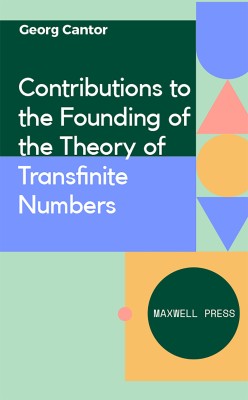 Georg Cantor

Contributions to the Founding of the Theory of Transfinite Numbers

MAXWELL PRESS